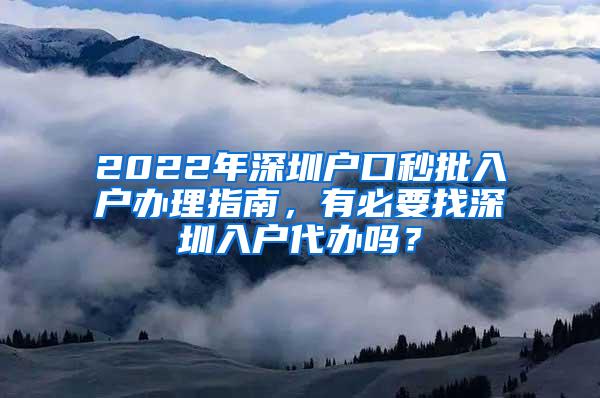 2022年深圳户口秒批入户办理指南，有必要找深圳入户代办吗？